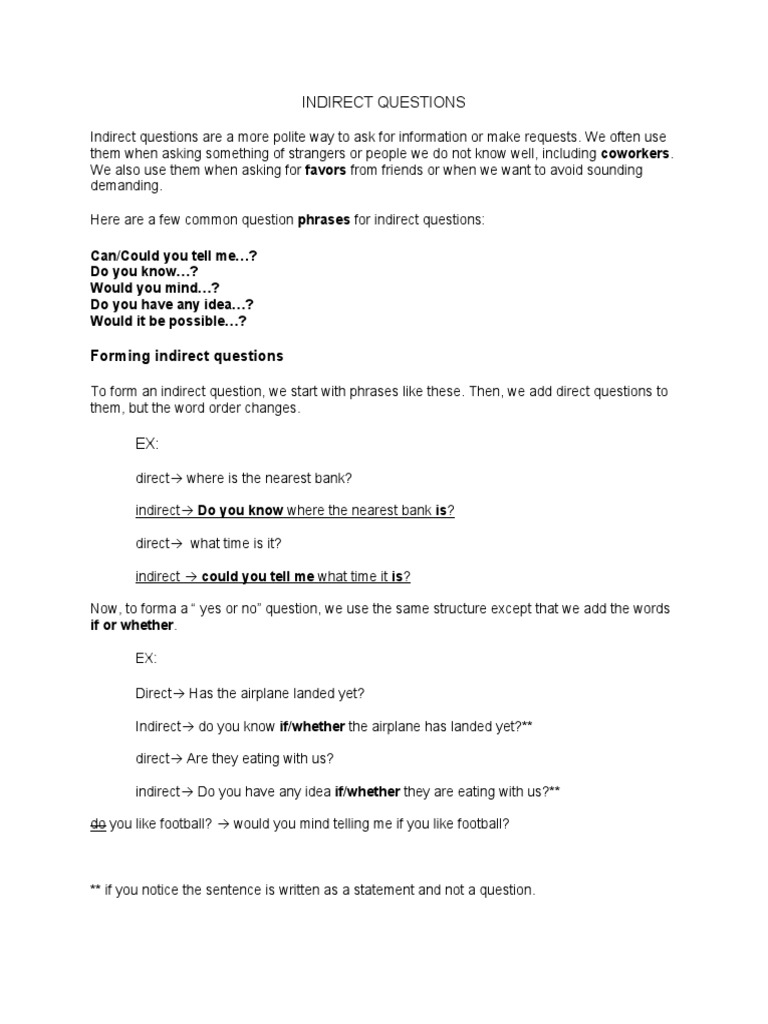 INDIRECT QUESTIONS

Indirect questions are a more polite way to ask for information or make requests. We often use them when asking something of strangers or people we do not know well, including coworkers. We also use them when asking for favors from friends or when we want to avoid sounding demanding.

Here are a few common question phrases for indirect questions:

Can/Could you tell me…?
Do you know…?
Would you mind…?
Do you have any idea…?
Would it be possible…?

Forming indirect questions

To form an indirect question, we start with phrases like these. Then, we add direct questions to them, but the word order changes.

EX:

direct→ where is the nearest bank?

indirect→ Do you know where the nearest bank is?

direct→ what time is it?

indirect → could you tell me what time it is?

Now, to forma a " yes or no" question, we use the same structure except that we add the words if or whether.

EX:

Direct→ Has the airplane landed yet?

Indirect→ do you know if/whether the airplane has landed yet?**

direct→ Are they eating with us?

indirect→ Do you have any idea if/whether they are eating with us?**

do you like football? → would you mind telling me if you like football?

** if you notice the sentence is written as a statement and not a question.